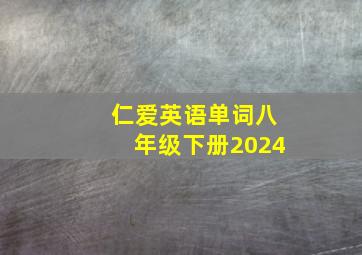 仁爱英语单词八年级下册2024